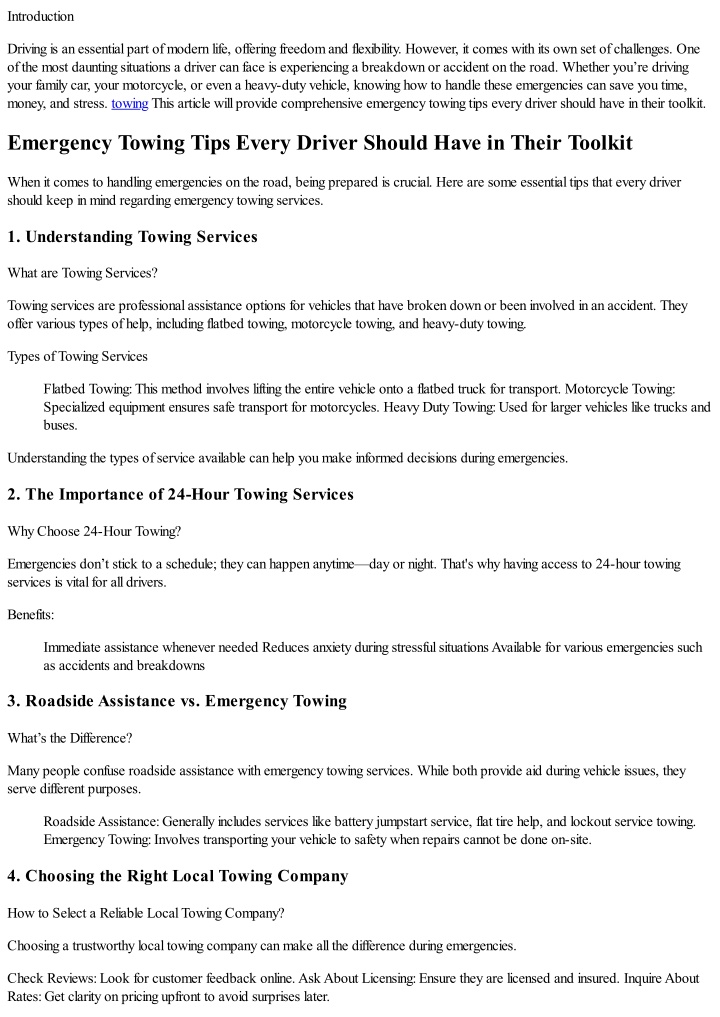 Introduction

Driving is an essential part of modern life, offering freedom and flexibility. However, it comes with its own set of challenges. One of the most daunting situations a driver can face is experiencing a breakdown or accident on the road. Whether you're driving your family car, your motorcycle, or even a heavy-duty vehicle, knowing how to handle these emergencies can save you time, money, and stress. towing This article will provide comprehensive emergency towing tips every driver should have in their toolkit.

Emergency Towing Tips Every Driver Should Have in Their Toolkit

When it comes to handling emergencies on the road, being prepared is crucial. Here are some essential tips that every driver should keep in mind regarding emergency towing services.

1. Understanding Towing Services

What are Towing Services?

Towing services are professional assistance options for vehicles that have broken down or been involved in an accident. They offer various types of help, including flatbed towing, motorcycle towing, and heavy-duty towing.

Types of Towing Services

Flatbed Towing: This method involves lifting the entire vehicle onto a flatbed truck for transport. Motorcycle Towing: Specialized equipment ensures safe transport for motorcycles. Heavy Duty Towing: Used for larger vehicles like trucks and buses.

Understanding the types of service available can help you make informed decisions during emergencies.

2. The Importance of 24-Hour Towing Services

Why Choose 24-Hour Towing?

Emergencies don't stick to a schedule; they can happen anytime—day or night. That's why having access to 24-hour towing services is vital for all drivers.

Benefits:

Immediate assistance whenever needed Reduces anxiety during stressful situations Available for various emergencies such as accidents and breakdowns

3. Roadside Assistance vs. Emergency Towing

What's the Difference?

Many people confuse roadside assistance with emergency towing services. While both provide aid during vehicle issues, they serve different purposes.

Roadside Assistance: Generally includes services like battery jumpstart service, flat tire help, and lockout service towing. Emergency Towing: Involves transporting your vehicle to safety when repairs cannot be done on-site.

4. Choosing the Right Local Towing Company

How to Select a Reliable Local Towing Company?

Choosing a trustworthy local towing company can make all the difference during emergencies.

Check Reviews: Look for customer feedback online. Ask About Licensing: Ensure they are licensed and insured. Inquire About Rates: Get clarity on pricing upfront to avoid surprises later.